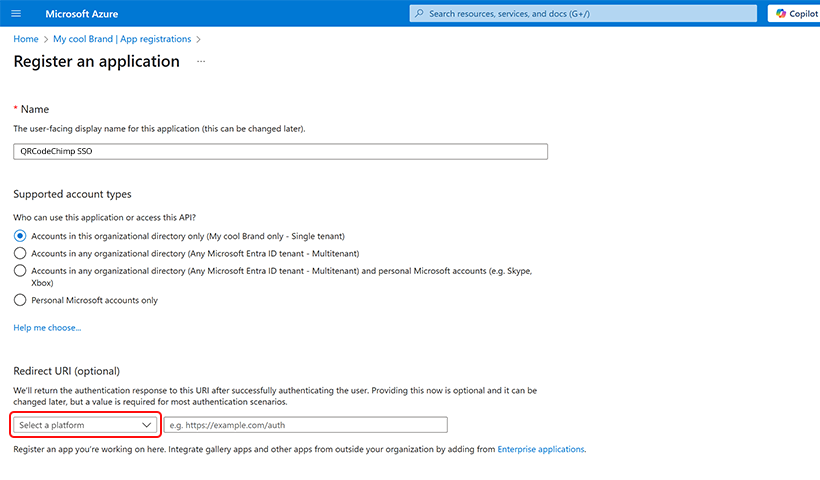 Microsoft Azure

Search resources, services, and docs (G+/)

Copilot

Home > My cool Brand | App registrations >

Register an application ...

* Name

The user-facing display name for this application (this can be changed later).

QRCodeChimp SSO

Supported account types

Who can use this application or access this API?

Accounts in this organizational directory only (My cool Brand only - Single tenant)

Accounts in any organizational directory (Any Microsoft Entra ID tenant - Multitenant)

Accounts in any organizational directory (Any Microsoft Entra ID tenant - Multitenant) and personal Microsoft accounts (e.g. Skype, Xbox)

Personal Microsoft accounts only

Help me choose...

Redirect URI (optional)

We'll return the authentication response to this URI after successfully authenticating the user. Providing this now is optional and it can be changed later, but a value is required for most authentication scenarios.

Select a platform

e.g. https://example.com/auth

Register an app you're working on here. Integrate gallery apps and other apps from outside your organization by adding from Enterprise applications.